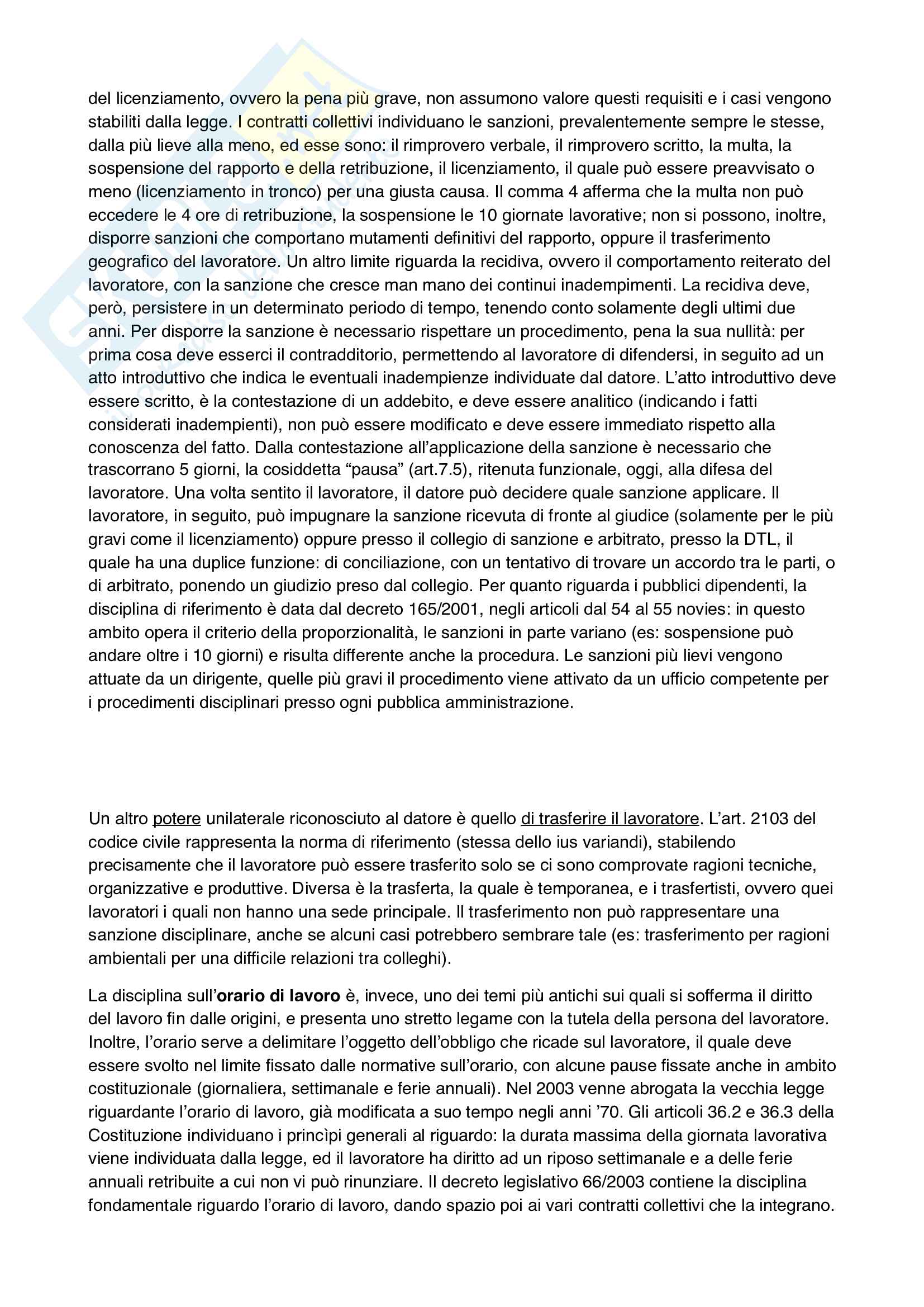 del licenziamento, ovvero la pena più grave, non assumono valore questi requisiti e i casi vengono stabiliti dalla legge. I contratti collettivi individuano le sanzioni, prevalentemente sempre le stesse, dalla più lieve alla meno, ed esse sono: il rimprovero verbale, il rimprovero scritto, la multa, la sospensione del rapporto e della retribuzione, il licenziamento, il quale può essere preavvisato o meno (licenziamento in tronco) per una giusta causa. Il comma 4 afferma che la multa non può eccedere le 4 ore di retribuzione, la sospensione le 10 giornate lavorative; non si possono, inoltre, disporre sanzioni che comportano mutamenti definitivi del rapporto, oppure il trasferimento geografico del lavoratore. Un altro limite riguarda la recidiva, ovvero il comportamento reiterato del lavoratore, con la sanzione che cresce man mano dei continui inadempimenti. La recidiva deve, però, persistere in un determinato periodo di tempo, tenendo conto solamente degli ultimi due anni. Per disporre la sanzione è necessario rispettare un procedimento, pena la sua nullità: per prima cosa deve esserci il contradditorio, permettendo al lavoratore di difendersi, in seguito ad un atto introduttivo che indica le eventuali inadempienze individuate dal datore. L'atto introduttivo deve essere scritto, è la contestazione di un addebito, e deve essere analitico (indicando i fatti considerati inadempienti), non può essere modificato e deve essere immediato rispetto alla conoscenza del fatto. Dalla contestazione all'applicazione della sanzione è necessario che trascorrano 5 giorni, la cosiddetta "pausa" (art.7.5), ritenuta funzionale, oggi, alla difesa del lavoratore. Una volta sentito il lavoratore, il datore può decidere quale sanzione applicare. Il lavoratore, in seguito, può impugnare la sanzione ricevuta di fronte al giudice (solamente per le più gravi come il licenziamento) oppure presso il collegio di sanzione e arbitrato, presso la DTL, il quale ha una duplice funzione: di conciliazione, con un tentativo di trovare un accordo tra le parti, o di arbitrato, ponendo un giudizio preso dal collegio. Per quanto riguarda i pubblici dipendenti, la disciplina di riferimento è data dal decreto 165/2001, negli articoli dal 54 al 55 novies: in questo ambito opera il criterio della proporzionalità, le sanzioni in parte variano (es: sospensione può andare oltre i 10 giorni) e risulta differente anche la procedura. Le sanzioni più lievi vengono attuate da un dirigente, quelle più gravi il procedimento viene attivato da un ufficio competente per i procedimenti disciplinari presso ogni pubblica amministrazione.

Un altro potere unilaterale riconosciuto al datore è quello di trasferire il lavoratore. L'art. 2103 del codice civile rappresenta la norma di riferimento (stessa dello ius variandi), stabilendo precisamente che il lavoratore può essere trasferito solo se ci sono comprovate ragioni tecniche, organizzative e produttive. Diversa è la trasferta, la quale è temporanea, e i trasfertisti, ovvero quei lavoratori i quali non hanno una sede principale. Il trasferimento non può rappresentare una sanzione disciplinare, anche se alcuni casi potrebbero sembrare tale (es: trasferimento per ragioni ambientali per una difficile relazioni tra colleghi).

La disciplina sull'orario di lavoro è, invece, uno dei temi più antichi sui quali si sofferma il diritto del lavoro fin dalle origini, e presenta uno stretto legame con la tutela della persona del lavoratore. Inoltre, l'orario serve a delimitare l'oggetto dell'obbligo che ricade sul lavoratore, il quale deve essere svolto nel limite fissato dalle normative sull'orario, con alcune pause fissate anche in ambito costituzionale (giornaliera, settimanale e ferie annuali). Nel 2003 venne abrogata la vecchia legge riguardante l'orario di lavoro, già modificata a suo tempo negli anni '70. Gli articoli 36.2 e 36.3 della Costituzione individuano i princìpi generali al riguardo: la durata massima della giornata lavorativa viene individuata dalla legge, ed il lavoratore ha diritto ad un riposo settimanale e a delle ferie annuali retribuite a cui non vi può rinunziare. Il decreto legislativo 66/2003 contiene la disciplina fondamentale riguardo l'orario di lavoro, dando spazio poi ai vari contratti collettivi che la integrano.